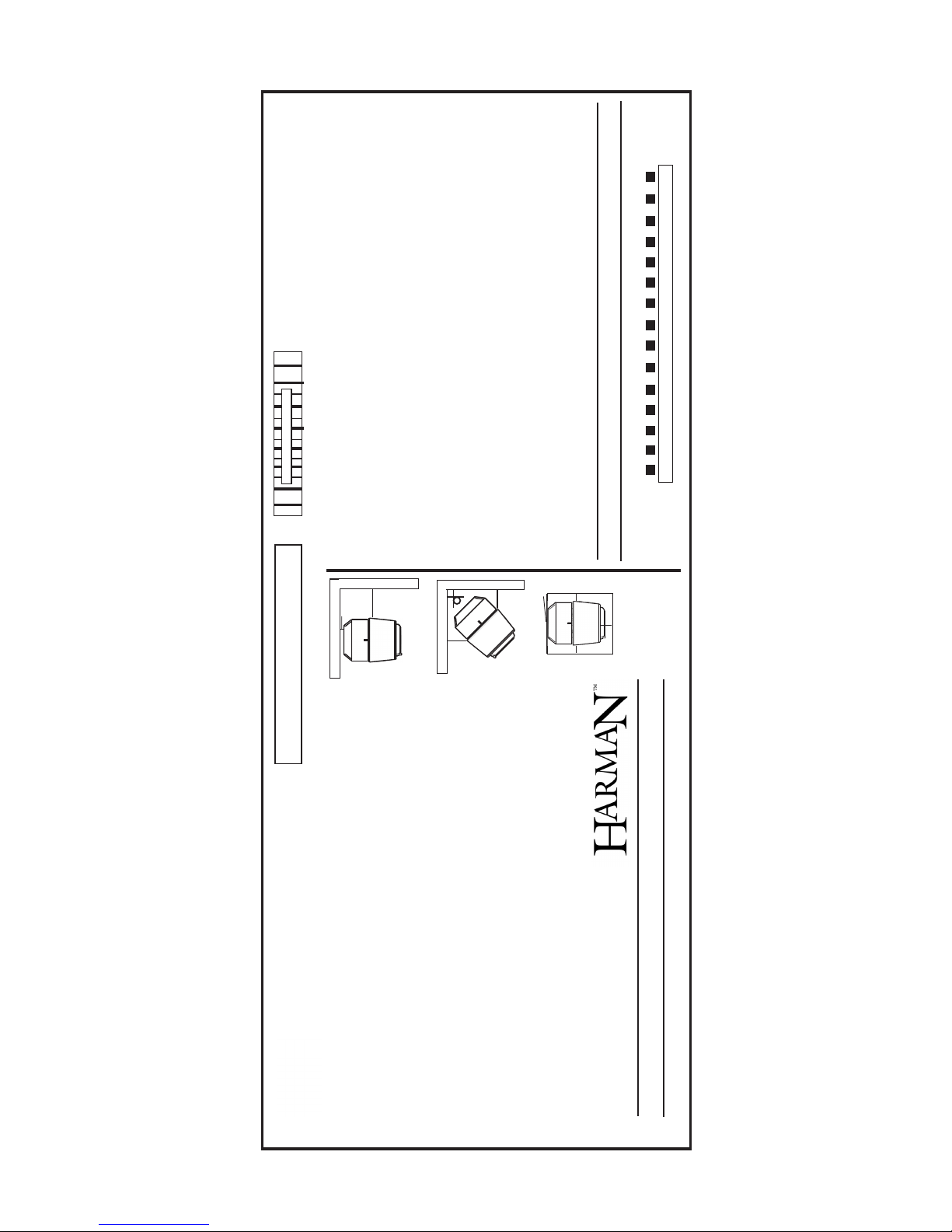 HARMAN™